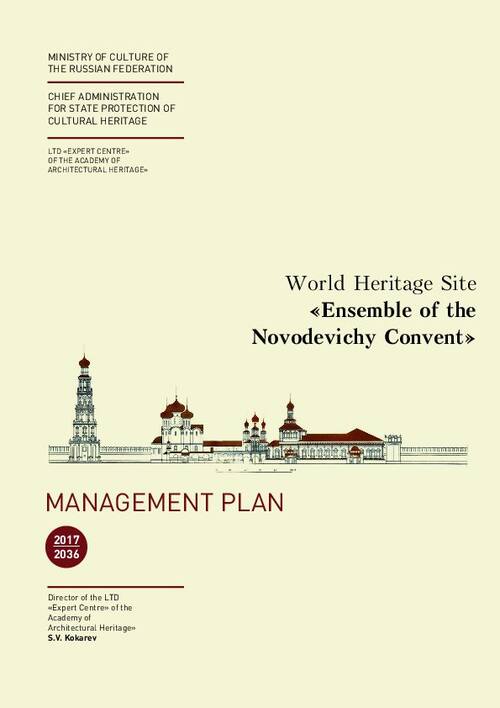 MINISTRY OF CULTURE OF THE RUSSIAN FEDERATION

CHIEF ADMINISTRATION FOR STATE PROTECTION OF CULTURAL HERITAGE

LTD «EXPERT CENTRE» OF THE ACADEMY OF ARCHITECTURAL HERITAGE»

World Heritage Site
«Ensemble of the Novodevichy Convent»

MANAGEMENT PLAN

2017
2036

Director of the LTD «Expert Centre» of the Academy of Architectural Heritage»
S.V. Kokarev